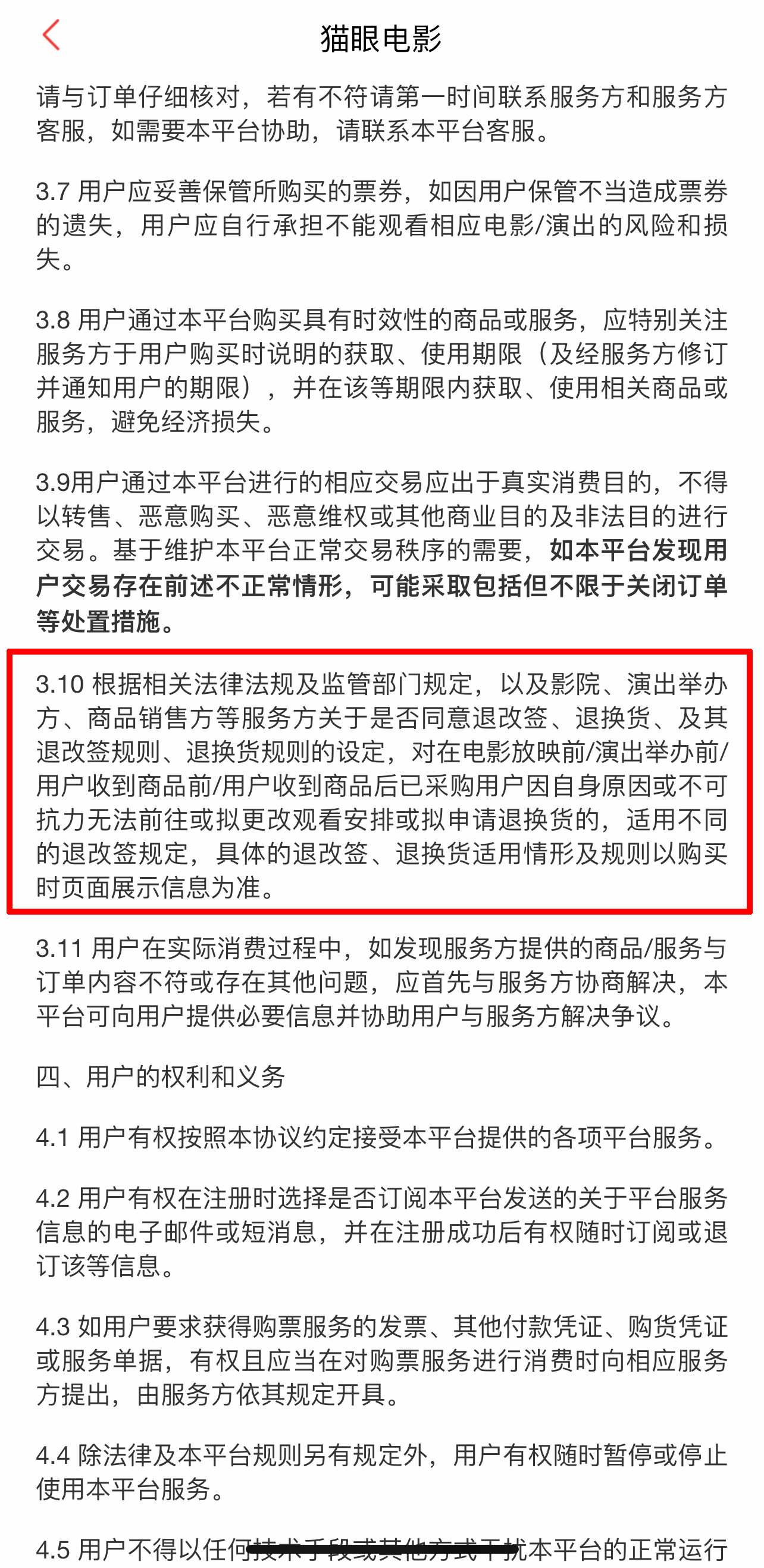 猫眼电影

请与订单仔细核对，若有不符请第一时间联系服务方和服务方客服，如需要本平台协助，请联系本平台客服。

3.7 用户应妥善保管所购买的票券，如因用户保管不当造成票券的遗失，用户应自行承担不能观看相应电影/演出的风险和损失。

3.8 用户通过本平台购买具有时效性的商品或服务，应特别关注服务方于用户购买时说明的获取、使用期限（及经服务方修订并通知用户的期限），并在该等期限内获取、使用相关商品或服务，避免经济损失。

3.9用户通过本平台进行的相应交易应出于真实消费目的，不得以转售、恶意购买、恶意维权或其他商业目的及非法目的进行交易。基于维护本平台正常交易秩序的需要，如本平台发现用户交易存在前述不正常情形，可能采取包括但不限于关闭订单等处置措施。

3.10 根据相关法律法规及监管部门规定，以及影院、演出举办方、商品销售方等服务方关于是否同意退改签、退换货、及其退改签规则、退换货规则的设定，对在电影放映前/演出举办前/用户收到商品前/用户收到商品后已采购用户因自身原因或不可抗力无法前往或拟更改观看安排或拟申请退换货的，适用不同的退改签规定，具体的退改签、退换货适用情形及规则以购买时页面展示信息为准。

3.11 用户在实际消费过程中，如发现服务方提供的商品/服务与订单内容不符或存在其他问题，应首先与服务方协商解决，本平台可向用户提供必要信息并协助用户与服务方解决争议。

四、用户的权利和义务

4.1 用户有权按照本协议约定接受本平台提供的各项平台服务。

4.2 用户有权在注册时选择是否订阅本平台发送的关于平台服务信息的电子邮件或短消息，并在注册成功后有权随时订阅或退订该等信息。

4.3 如用户要求获得购票服务的发票、其他付款凭证、购货凭证或服务单据，有权且应当在对购票服务进行消费时向相应服务方提出，由服务方依其规定开具。

4.4 除法律及本平台规则另有规定外，用户有权随时暂停或停止使用本平台服务。

4.5 用户不得以任何技术手段或其他方式干扰本平台的正常运行